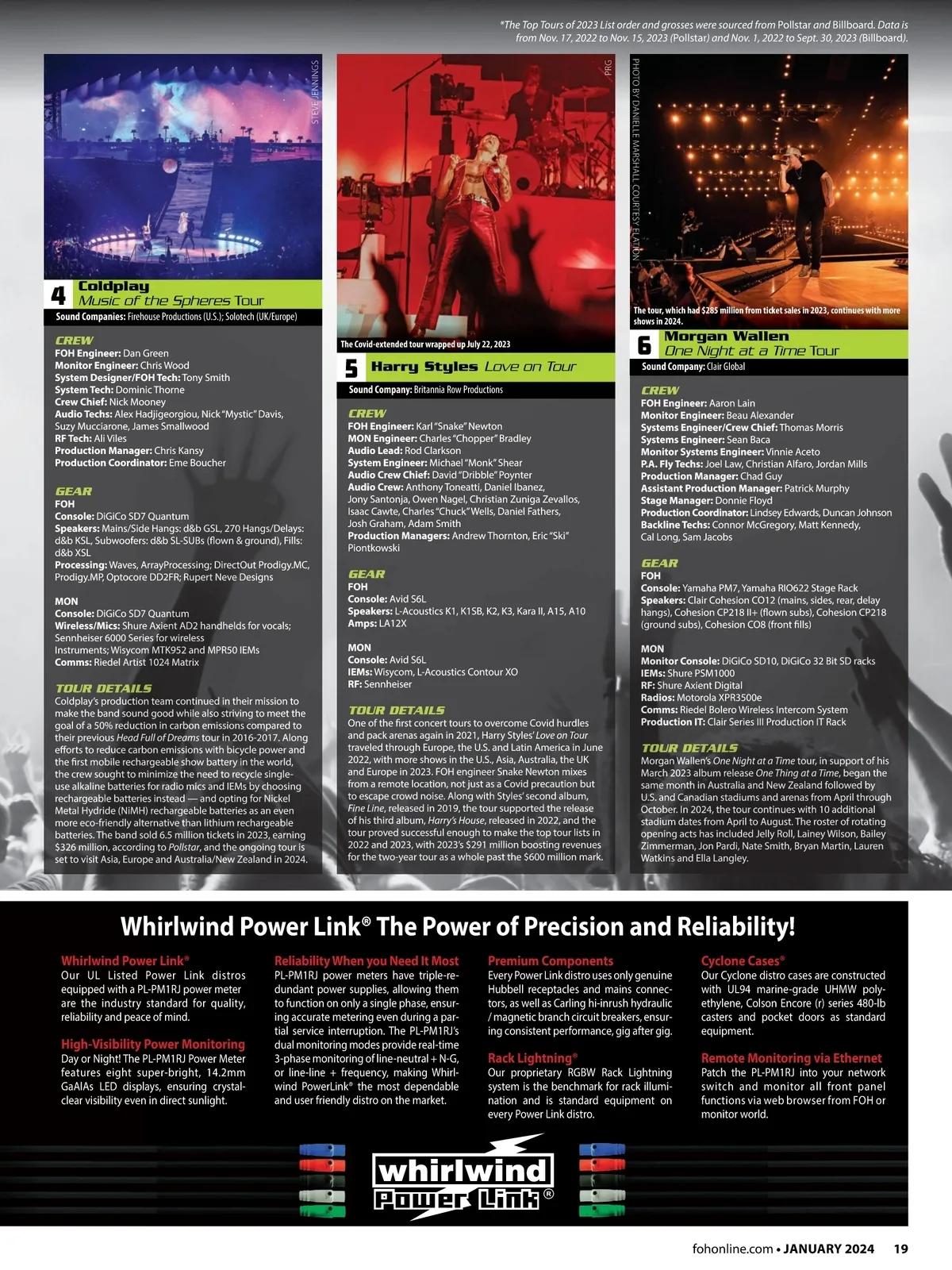 *The Top Tours of 2023 List order and grosses were sourced from Pollstar and Billboard. Data is from Nov. 17, 2022 to Nov. 15, 2023 (Pollstar) and Nov. 1, 2022 to Sept. 30, 2023 (Billboard).

STEVE JENNINGS

4 Coldplay
Music of the Spheres Tour
Sound Companies: Firehouse Productions (U.S.); Solotech (UK/Europe)

CREW
FOH Engineer: Dan Green
Monitor Engineer: Chris Wood
System Designer/FOH Tech: Tony Smith
System Tech: Dominic Thorne
Crew Chief: Nick Mooney
Audio Techs: Alex Hadjigeorgiou, Nick "Mystic" Davis, Suzy Mucciarone, James Smallwood
RF Tech: Ali Viles
Production Manager: Chris Kansy
Production Coordinator: Eme Boucher

GEAR
FOH
Console: DiGiCo SD7 Quantum
Speakers: Mains/Side Hangs: d&b GSL, 270 Hangs/Delays: d&b KSL, Subwoofers: d&b SL-SUBs (flown & ground), Fills: d&b XSL
Processing: Waves, ArrayProcessing; DirectOut Prodigy.MC, Prodigy.MP, Optocore DD2FR; Rupert Neve Designs

MON
Console: DiGiCo SD7 Quantum
Wireless/Mics: Shure Axient AD2 handhelds for vocals; Sennheiser 6000 Series for wireless Instruments; Wisycom MTK952 and MPR50 IEMs
Comms: Riedel Artist 1024 Matrix

TOUR DETAILS
Coldplay's production team continued in their mission to make the band sound good while also striving to meet the goal of a 50% reduction in carbon emissions compared to their previous Head Full of Dreams tour in 2016-2017. Along efforts to reduce carbon emissions with bicycle power and the first mobile rechargeable show battery in the world, the crew sought to minimize the need to recycle single-use alkaline batteries for radio mics and IEMs by choosing rechargeable batteries instead — and opting for Nickel Metal Hydride (NiMH) rechargeable batteries as an even more eco-friendly alternative than lithium rechargeable batteries. The band sold 6.5 million tickets in 2023, earning $326 million, according to Pollstar, and the ongoing tour is set to visit Asia, Europe and Australia/New Zealand in 2024.

PRG

The Covid-extended tour wrapped up July 22, 2023

5 Harry Styles Love on Tour
Sound Company: Britannia Row Productions

CREW
FOH Engineer: Karl "Snake" Newton
MON Engineer: Charles "Chopper" Bradley
Audio Lead: Rod Clarkson
System Engineer: Michael "Monk" Shear
Audio Crew Chief: David "Dribble" Poynter
Audio Crew: Anthony Toneatti, Daniel Ibanez, Jony Santonja, Owen Nagel, Christian Zuniga Zevallos, Isaac Cawte, Charles "Chuck" Wells, Daniel Fathers, Josh Graham, Adam Smith
Production Managers: Andrew Thornton, Eric "Ski" Piontkowski

GEAR
FOH
Console: Avid S6L
Speakers: L-Acoustics K1, K1SB, K2, K3, Kara II, A15, A10
Amps: LA12X

MON
Console: Avid S6L
IEMs: Wisycom, L-Acoustics Contour XO
RF: Sennheiser

TOUR DETAILS
One of the first concert tours to overcome Covid hurdles and pack arenas again in 2021, Harry Styles' Love on Tour traveled through Europe, the U.S. and Latin America in June 2022, with more shows in the U.S., Asia, Australia, the UK and Europe in 2023. FOH engineer Snake Newton mixes from a remote location, not just as a Covid precaution but to escape crowd noise. Along with Styles' second album, Fine Line, released in 2019, the tour supported the release of his third album, Harry's House, released in 2022, and the tour proved successful enough to make the top tour lists in 2022 and 2023, with 2023's $291 million boosting revenues for the two-year tour as a whole past the $600 million mark.

PHOTO BY DANIELLE MARSHALL COURTESY ELATION

The tour, which had $285 million from ticket sales in 2023, continues with more shows in 2024.

6 Morgan Wallen
One Night at a Time Tour
Sound Company: Clair Global

CREW
FOH Engineer: Aaron Lain
Monitor Engineer: Beau Alexander
Systems Engineer/Crew Chief: Thomas Morris
Systems Engineer: Sean Baca
Monitor Systems Engineer: Vinnie Aceto
P.A. Fly Techs: Joel Law, Christian Alfaro, Jordan Mills
Production Manager: Chad Guy
Assistant Production Manager: Patrick Murphy
Stage Manager: Donnie Floyd
Production Coordinator: Lindsey Edwards, Duncan Johnson
Backline Techs: Connor McGregory, Matt Kennedy, Cal Long, Sam Jacobs

GEAR
FOH
Console: Yamaha PM7, Yamaha RIO622 Stage Rack
Speakers: Clair Cohesion CO12 (mains, sides, rear, delay hangs), Cohesion CP218 II+ (flown subs), Cohesion CP218 (ground subs), Cohesion CO8 (front fills)

MON
Monitor Console: DiGiCo SD10, DiGiCo 32 Bit SD racks
IEMs: Shure PSM1000
RF: Shure Axient Digital
Radios: Motorola XPR3500e
Comms: Riedel Bolero Wireless Intercom System
Production IT: Clair Series III Production IT Rack

TOUR DETAILS
Morgan Wallen's One Night at a Time tour, in support of his March 2023 album release One Thing at a Time, began the same month in Australia and New Zealand followed by U.S. and Canadian stadiums and arenas from April through October. In 2024, the tour continues with 10 additional stadium dates from April to August. The roster of rotating opening acts has included Jelly Roll, Lainey Wilson, Bailey Zimmerman, Jon Pardi, Nate Smith, Bryan Martin, Lauren Watkins and Ella Langley.

Whirlwind Power Link® The Power of Precision and Reliability!

Whirlwind Power Link®
Our UL Listed Power Link distros equipped with a PL-PM1RJ power meter are the industry standard for quality, reliability and peace of mind.

High-Visibility Power Monitoring
Day or Night! The PL-PM1RJ Power Meter features eight super-bright, 14.2mm GaAlAs LED displays, ensuring crystal-clear visibility even in direct sunlight.

Reliability When you Need It Most
PL-PM1RJ power meters have triple-redundant power supplies, allowing them to function on only a single phase, ensuring accurate metering even during a partial service interruption. The PL-PM1RJ's dual monitoring modes provide real-time 3-phase monitoring of line-neutral + N-G, or line-line + frequency, making Whirlwind PowerLink® the most dependable and user friendly distro on the market.

Premium Components
Every Power Link distro uses only genuine Hubbell receptacles and mains connectors, as well as Carling hi-inrush hydraulic / magnetic branch circuit breakers, ensuring consistent performance, gig after gig.

Rack Lightning®
Our proprietary RGBW Rack Lightning system is the benchmark for rack illumination and is standard equipment on every Power Link distro.

Cyclone Cases®
Our Cyclone distro cases are constructed with UL94 marine-grade UHMW polyethylene, Colson Encore (r) series 480-lb casters and pocket doors as standard equipment.

Remote Monitoring via Ethernet
Patch the PL-PM1RJ into your network switch and monitor all front panel functions via web browser from FOH or monitor world.

whirlwind
Power Link®

fohonline.com • JANUARY 2024 19